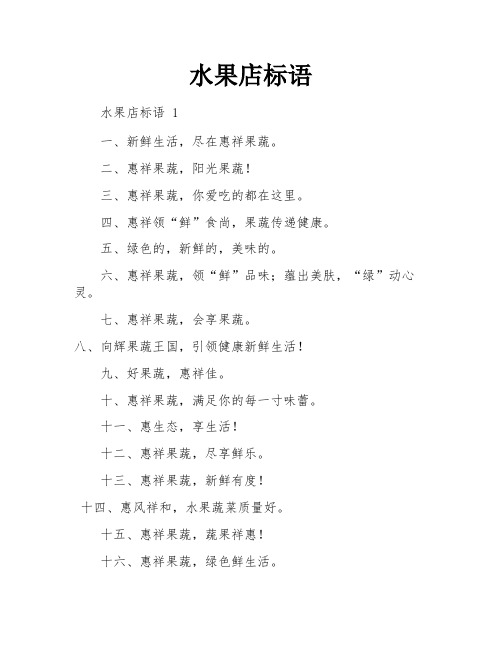 水果店标语

水果店标语 1

一、新鲜生活，尽在惠祥果蔬。

二、惠祥果蔬，阳光果蔬！

三、惠祥果蔬，你爱吃的都在这里。

四、惠祥领“鲜”食尚，果蔬传递健康。

五、绿色的，新鲜的，美味的。

六、惠祥果蔬，领“鲜”品味；蕴出美肤，“绿”动心灵。

七、惠祥果蔬，会享果蔬。

八、向辉果蔬王国，引领健康新鲜生活！

九、好果蔬，惠祥佳。

十、惠祥果蔬，满足你的每一寸味蕾。

十一、惠生态，享生活！

十二、惠祥果蔬，尽享鲜乐。

十三、惠祥果蔬，新鲜有度！

十四、惠风祥和，水果蔬菜质量好。

十五、惠祥果蔬，蔬果祥惠！

十六、惠祥果蔬，绿色鲜生活。